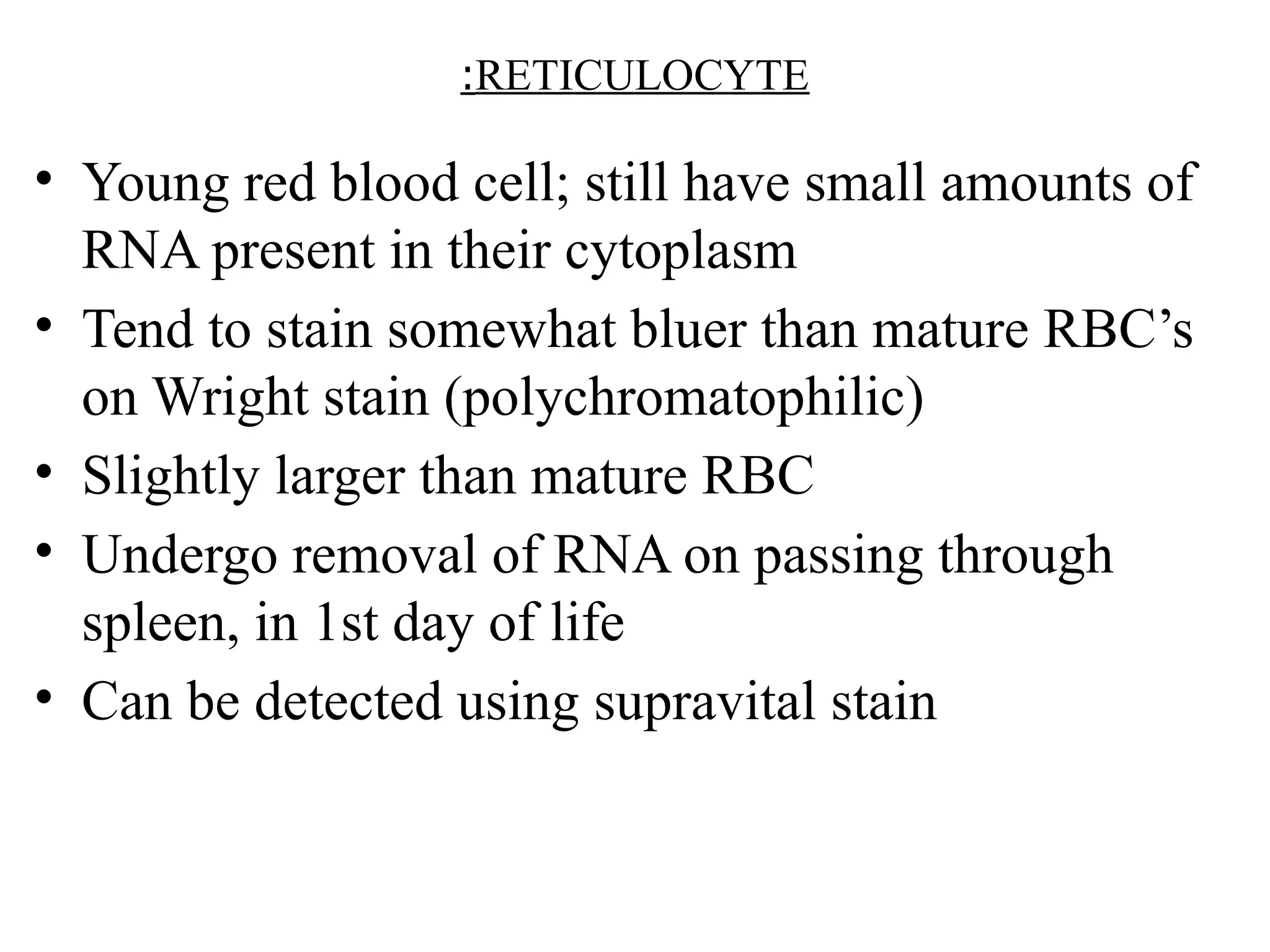 :RETICULOCYTE

• Young red blood cell; still have small amounts of RNA present in their cytoplasm
• Tend to stain somewhat bluer than mature RBC’s on Wright stain (polychromatophilic)
• Slightly larger than mature RBC
• Undergo removal of RNA on passing through spleen, in 1st day of life
• Can be detected using supravital stain